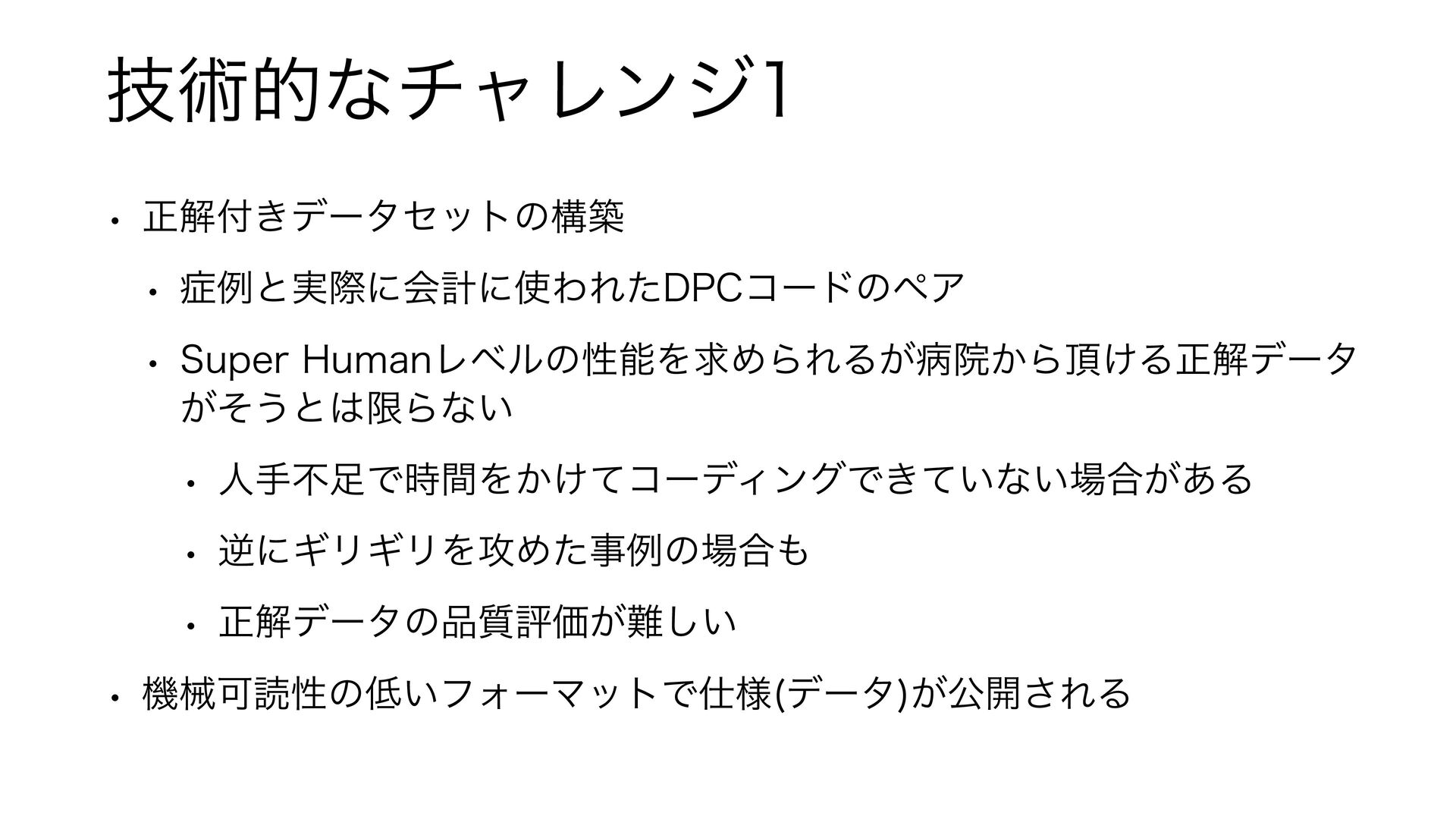 技術的なチャレンジ1

• 正解付きデータセットの構築

• 症例と実際に会計に使われたDPCコードのペア

• Super Humanレベルの性能を求められるが病院から頂ける正解データがそうとは限らない

• 人手不足で時間をかけてコーディングできていない場合がある

• 逆にギリギリを攻めた事例の場合も

• 正解データの品質評価が難しい

• 機械可読性の低いフォーマットで仕様(データ)が公開される